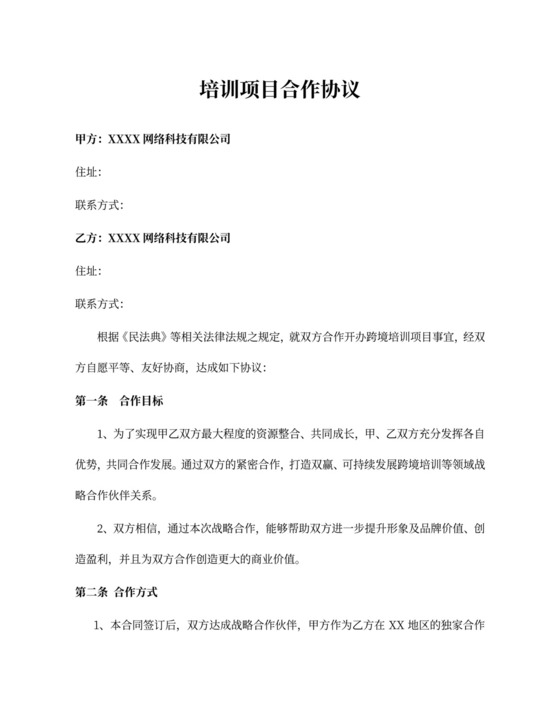 培训项目合作协议

甲方：XXXX 网络科技有限公司

住址：

联系方式：

乙方：XXXX 网络科技有限公司

住址：

联系方式：

根据《民法典》等相关法律法规之规定，就双方合作开办跨境培训项目事宜，经双方自愿平等、友好协商，达成如下协议：

第一条　合作目标

1、为了实现甲乙双方最大程度的资源整合、共同成长，甲、乙双方充分发挥各自优势，共同合作发展。通过双方的紧密合作，打造双赢、可持续发展跨境培训等领域战略合作伙伴关系。

2、双方相信，通过本次战略合作，能够帮助双方进一步提升形象及品牌价值、创造盈利，并且为双方合作创造更大的商业价值。

第二条　合作方式

1、本合同签订后，双方达成战略合作伙伴，甲方作为乙方在 XX 地区的独家合作